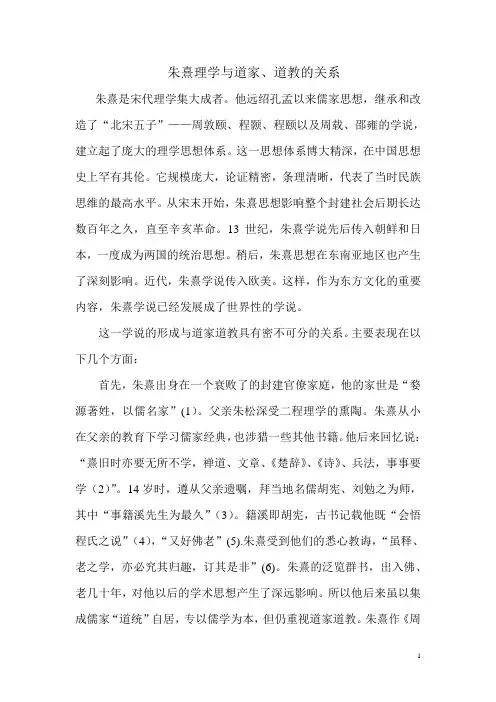 朱熹理学与道家、道教的关系

朱熹是宋代理学集大成者。他远绍孔孟以来儒家思想，继承和改造了“北宋五子”——周敦颐、程颢、程颐以及周载、邵雍的学说，建立起了庞大的理学思想体系。这一思想体系博大精深，在中国思想史上罕有其伦。它规模庞大，论证精密，条理清晰，代表了当时民族思维的最高水平。从宋末开始，朱熹思想影响整个封建社会后期长达数百年之久，直至辛亥革命。13 世纪，朱熹学说先后传入朝鲜和日本，一度成为两国的统治思想。稍后，朱熹思想在东南亚地区也产生了深刻影响。近代，朱熹学说传入欧美。这样，作为东方文化的重要内容，朱熹学说已经发展成了世界性的学说。

这一学说的形成与道家道教具有密不可分的关系。主要表现在以下几个方面：

首先，朱熹出身在一个衰败了的封建官僚家庭，他的家世是“婺源著姓，以儒名家”(1)。父亲朱松深受二程理学的熏陶。朱熹从小在父亲的教育下学习儒家经典，也涉猎一些其他书籍。他后来回忆说：“熹旧时亦要无所不学，禅道、文章、《楚辞》、《诗》、兵法，事事要学（2）”。14 岁时，遵从父亲遗嘱，拜当地名儒胡宪、刘勉之为师，其中“事籍溪先生为最久”（3）。籍溪即胡宪，古书记载他既“会悟程氏之说”（4），“又好佛老”(5).朱熹受到他们的悉心教诲，“虽释、老之学，亦必究其归趣，订其是非”(6)。朱熹的泛览群书，出入佛、老几十年，对他以后的学术思想产生了深远影响。所以他后来虽以集成儒家“道统”自居，专以儒学为本，但仍重视道家道教。朱熹作《周

1